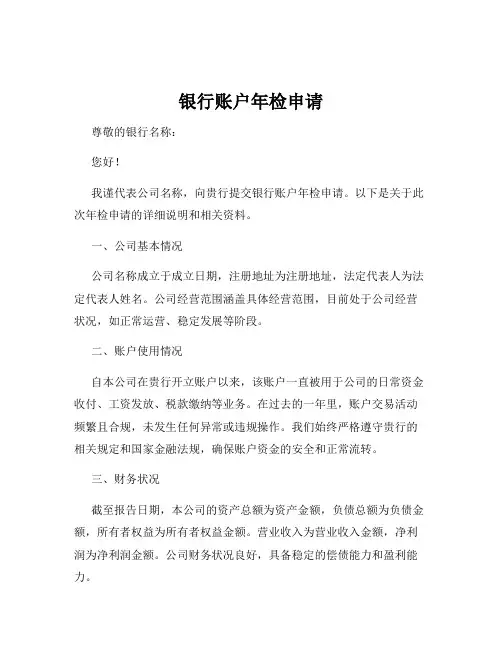 银行账户年检申请

尊敬的银行名称：

您好！

我谨代表公司名称，向贵行提交银行账户年检申请。以下是关于此次年检申请的详细说明和相关资料。

一、公司基本情况

公司名称成立于成立日期，注册地址为注册地址，法定代表人为法定代表人姓名。公司经营范围涵盖具体经营范围，目前处于公司经营状况，如正常运营、稳定发展等阶段。

二、账户使用情况

自本公司在贵行开立账户以来，该账户一直被用于公司的日常资金收付、工资发放、税款缴纳等业务。在过去的一年里，账户交易活动频繁且合规，未发生任何异常或违规操作。我们始终严格遵守贵行的相关规定和国家金融法规，确保账户资金的安全和正常流转。

三、财务状况

截至报告日期，本公司的资产总额为资产金额，负债总额为负债金额，所有者权益为所有者权益金额。营业收入为营业收入金额，净利润为净利润金额。公司财务状况良好，具备稳定的偿债能力和盈利能力。